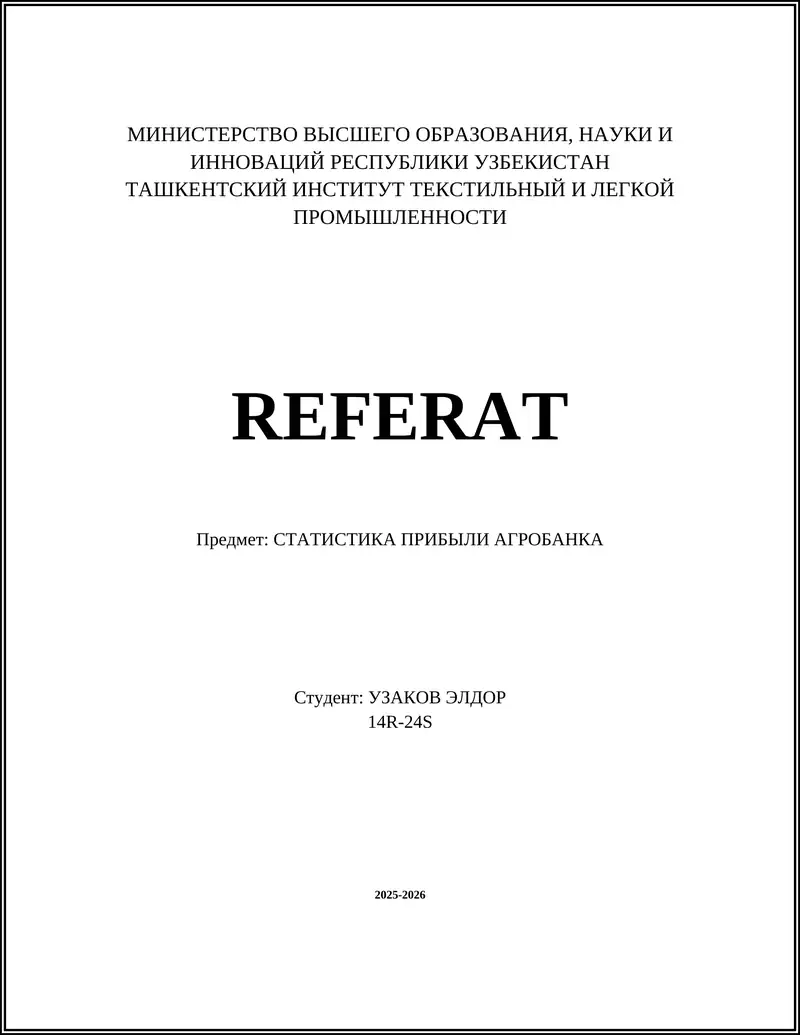 МИНИСТЕРСТВО ВЫСШЕГО ОБРАЗОВАНИЯ, НАУКИ И ИННОВАЦИЙ РЕСПУБЛИКИ УЗБЕКИСТАН
ТАШКЕНТСКИЙ ИНСТИТУТ ТЕКСТИЛЬНЫЙ И ЛЕГКОЙ ПРОМЫШЛЕННОСТИ

REFERAT

Предмет: СТАТИСТИКА ПРИБЫЛИ АГРОБАНКА

Студент: УЗАКОВ ЭЛДОР
14R-24S

2025-2026